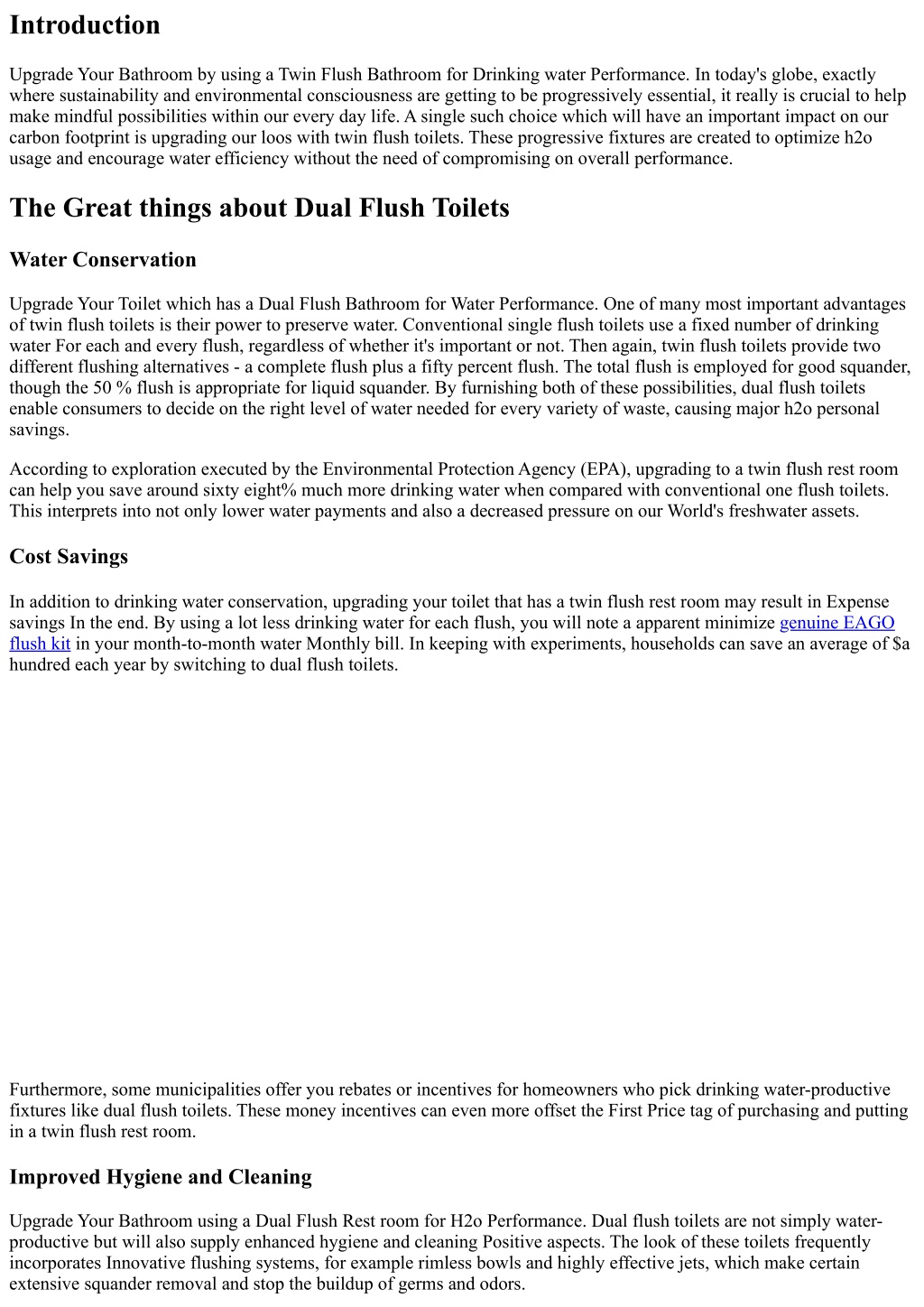 Introduction

Upgrade Your Bathroom by using a Twin Flush Bathroom for Drinking water Performance. In today's globe, exactly where sustainability and environmental consciousness are getting to be progressively essential, it really is crucial to help make mindful possibilities within our every day life. A single such choice which will have an important impact on our carbon footprint is upgrading our loos with twin flush toilets. These progressive fixtures are created to optimize h2o usage and encourage water efficiency without the need of compromising on overall performance.

The Great things about Dual Flush Toilets

Water Conservation

Upgrade Your Toilet which has a Dual Flush Bathroom for Water Performance. One of many most important advantages of twin flush toilets is their power to preserve water. Conventional single flush toilets use a fixed number of drinking water For each and every flush, regardless of whether it's important or not. Then again, twin flush toilets provide two different flushing alternatives - a complete flush plus a fifty percent flush. The total flush is employed for good squander, though the 50 % flush is appropriate for liquid squander. By furnishing both of these possibilities, dual flush toilets enable consumers to decide on the right level of water needed for every variety of waste, causing major h2o personal savings.

According to exploration executed by the Environmental Protection Agency (EPA), upgrading to a twin flush rest room can help you save around sixty eight% much more drinking water when compared with conventional one flush toilets. This interprets into not only lower water payments and also a decreased pressure on our World's freshwater assets.

Cost Savings

In addition to drinking water conservation, upgrading your toilet that has a twin flush rest room may result in Expense savings In the end. By using a lot less drinking water for each flush, you will note a apparent minimize genuine EAGO flush kit in your month-to-month water Monthly bill. In keeping with experiments, households can save an average of $a hundred each year by switching to dual flush toilets.

Furthermore, some municipalities offer you rebates or incentives for homeowners who pick drinking water-productive fixtures like dual flush toilets. These money incentives can even more offset the First Price tag of purchasing and putting in a twin flush rest room.

Improved Hygiene and Cleaning

Upgrade Your Bathroom using a Dual Flush Rest room for H2o Performance. Dual flush toilets are not simply water-productive but will also supply enhanced hygiene and cleaning Positive aspects. The look of these toilets frequently incorporates Innovative flushing systems, for example rimless bowls and highly effective jets, which make certain extensive squander removal and stop the buildup of germs and odors.